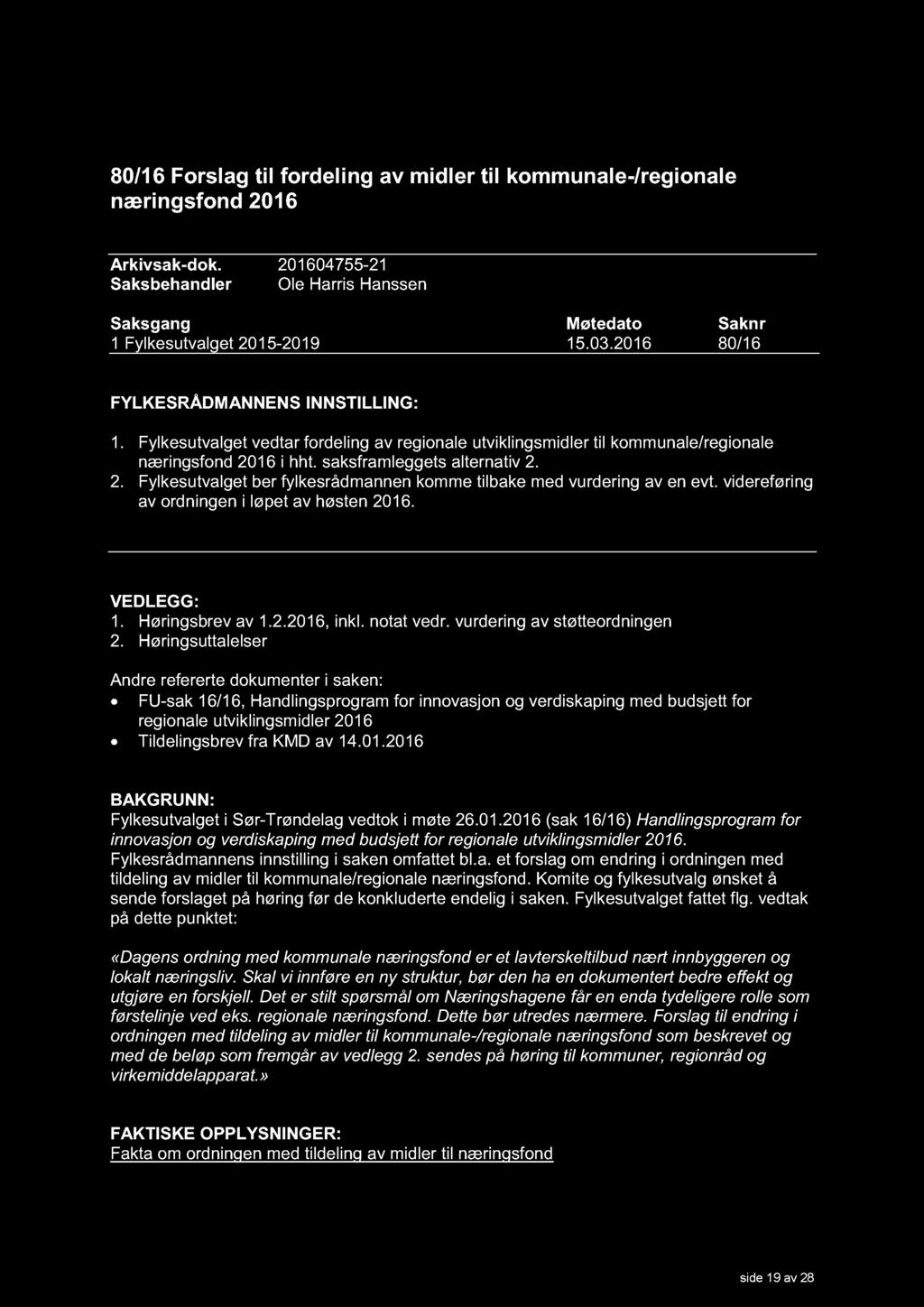 80/16 Forslag til fordeling av midler til kommunale-/regionale næringsfond 2016

Arkivsak-dok. 201604755-21
Saksbehandler Ole Harris Hanssen

| Saksgang | Møtedato | Saknr |
|---|---|---|
| 1 Fylkesutvalget 2015-2019 | 15.03.2016 | 80/16 |

FYLKESRÅDMANNENS INNSTILLING:

1. Fylkesutvalget vedtar fordeling av regionale utviklingsmidler til kommunale/regionale næringsfond 2016 i hht. saksframleggets alternativ 2.
2. Fylkesutvalget ber fylkesrådmannen komme tilbake med vurdering av en evt. videreføring av ordningen i løpet av høsten 2016.

VEDLEGG:
1. Høringsbrev av 1.2.2016, inkl. notat vedr. vurdering av støtteordningen
2. Høringsuttalelser

Andre refererte dokumenter i saken:
• FU-sak 16/16, Handlingsprogram for innovasjon og verdiskaping med budsjett for regionale utviklingsmidler 2016
• Tildelingsbrev fra KMD av 14.01.2016

BAKGRUNN:
Fylkesutvalget i Sør-Trøndelag vedtok i møte 26.01.2016 (sak 16/16) Handlingsprogram for innovasjon og verdiskaping med budsjett for regionale utviklingsmidler 2016. Fylkesrådmannens innstilling i saken omfattet bl.a. et forslag om endring i ordningen med tildeling av midler til kommunale/regionale næringsfond. Komite og fylkesutvalg ønsket å sende forslaget på høring før de konkluderte endelig i saken. Fylkesutvalget fattet flg. vedtak på dette punktet:

«Dagens ordning med kommunale næringsfond er et lavterskeltilbud nært innbyggeren og lokalt næringsliv. Skal vi innføre en ny struktur, bør den ha en dokumentert bedre effekt og utgjøre en forskjell. Det er stilt spørsmål om Næringshagene får en enda tydeligere rolle som førstelinje ved eks. regionale næringsfond. Dette bør utredes nærmere. Forslag til endring i ordningen med tildeling av midler til kommunale-/regionale næringsfond som beskrevet og med de beløp som fremgår av vedlegg 2. sendes på høring til kommuner, regionråd og virkemiddelapparat.»

FAKTISKE OPPLYSNINGER:
Fakta om ordningen med tildeling av midler til næringsfond

side 19 av 28